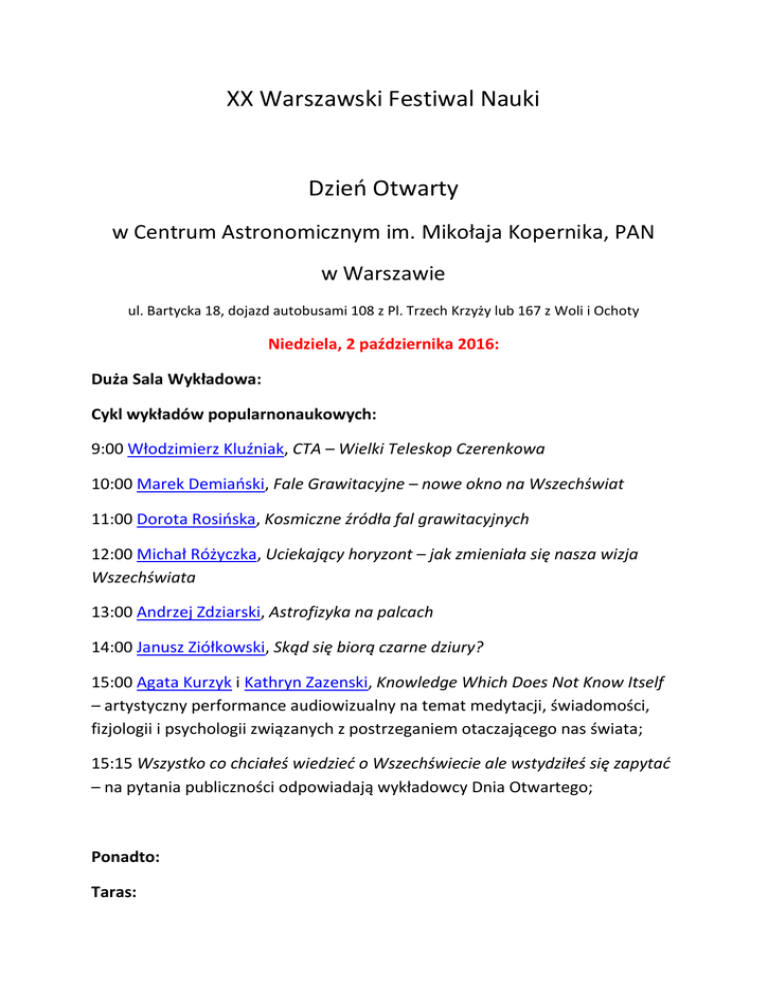 XX Warszawski Festiwal Nauki

Dzień Otwarty

w Centrum Astronomicznym im. Mikołaja Kopernika, PAN

w Warszawie

ul. Bartycka 18, dojazd autobusami 108 z Pl. Trzech Krzyży lub 167 z Woli i Ochoty

Niedziela, 2 października 2016:

Duża Sala Wykładowa:

Cykl wykładów popularnonaukowych:

9:00 Włodzimierz Kluźniak, CTA – Wielki Teleskop Czerenkowa

10:00 Marek Demiański, Fale Grawitacyjne – nowe okno na Wszechświat

11:00 Dorota Rosińska, Kosmiczne źródła fal grawitacyjnych

12:00 Michał Różyczka, Uciekający horyzont – jak zmieniała się nasza wizja Wszechświata

13:00 Andrzej Zdziarski, Astrofizyka na palcach

14:00 Janusz Ziółkowski, Skąd się biorą czarne dziury?

15:00 Agata Kurzyk i Kathryn Zazenski, Knowledge Which Does Not Know Itself – artystyczny performance audiowizualny na temat medytacji, świadomości, fizjologii i psychologii związanych z postrzeganiem otaczającego nas świata;

15:15 Wszystko co chciałeś wiedzieć o Wszechświecie ale wstydziłeś się zapytać – na pytania publiczności odpowiadają wykładowcy Dnia Otwartego;

Ponadto:

Taras: